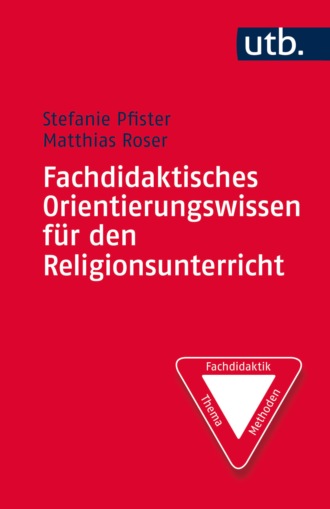 utb.

Stefanie Pfister
Matthias Roser

Fachdidaktisches Orientierungswissen für den Religionsunterricht

Fachdidaktik
Thema
Methoden